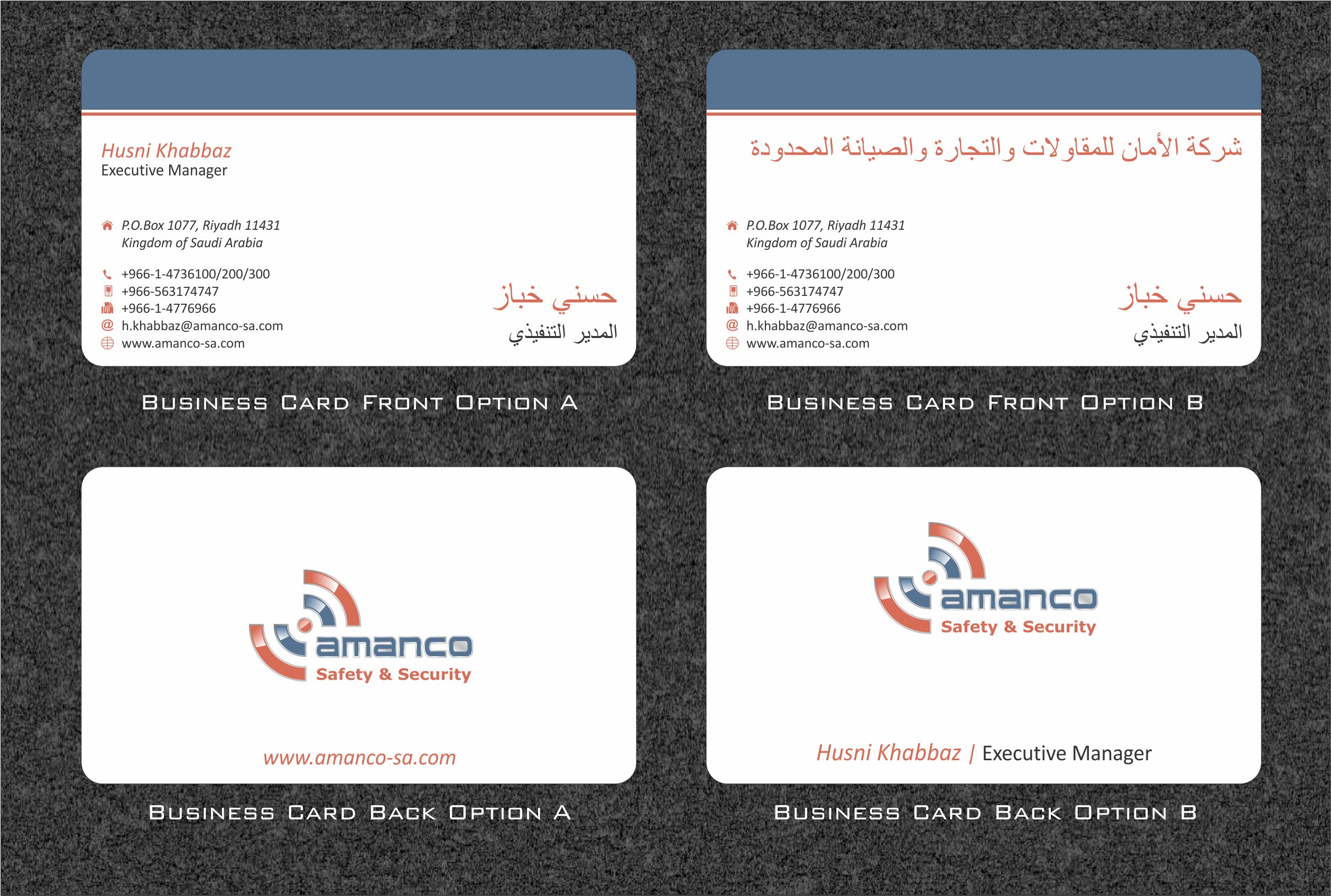 Husni Khabbaz
Executive Manager

P.O.Box 1077, Riyadh 11431
Kingdom of Saudi Arabia

+966-1-4736100/200/300
+966-563174747
+966-1-4776966
h.khabbaz@amanco-sa.com
www.amanco-sa.com

حسني خباز
المدير التنفيذي

BUSINESS CARD FRONT OPTION A

شركة الأمان للمقاولات والتجارة والصيانة المحدودة

P.O.Box 1077, Riyadh 11431
Kingdom of Saudi Arabia

+966-1-4736100/200/300
+966-563174747
+966-1-4776966
h.khabbaz@amanco-sa.com
www.amanco-sa.com

حسني خباز
المدير التنفيذي

BUSINESS CARD FRONT OPTION B

amanco
Safety & Security

www.amanco-sa.com

BUSINESS CARD BACK OPTION A

amanco
Safety & Security

Husni Khabbaz | Executive Manager

BUSINESS CARD BACK OPTION B